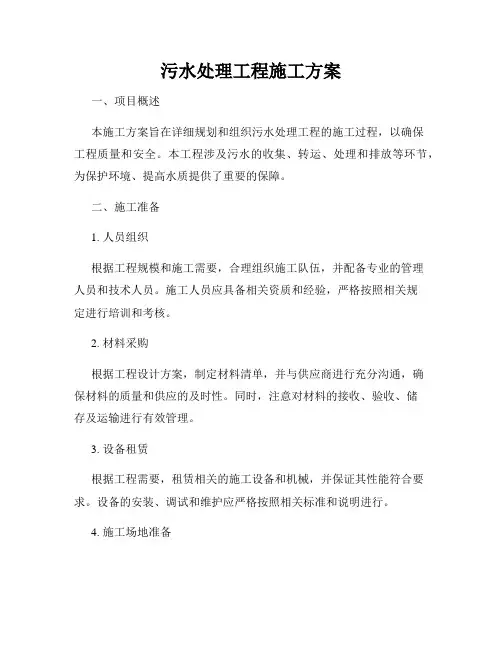 污水处理工程施工方案

一、项目概述

本施工方案旨在详细规划和组织污水处理工程的施工过程，以确保工程质量和安全。本工程涉及污水的收集、转运、处理和排放等环节，为保护环境、提高水质提供了重要的保障。

二、施工准备

1. 人员组织

根据工程规模和施工需要，合理组织施工队伍，并配备专业的管理人员和技术人员。施工人员应具备相关资质和经验，严格按照相关规定进行培训和考核。

2. 材料采购

根据工程设计方案，制定材料清单，并与供应商进行充分沟通，确保材料的质量和供应的及时性。同时，注意对材料的接收、验收、储存及运输进行有效管理。

3. 设备租赁

根据工程需要，租赁相关的施工设备和机械，并保证其性能符合要求。设备的安装、调试和维护应严格按照相关标准和说明进行。

4. 施工场地准备